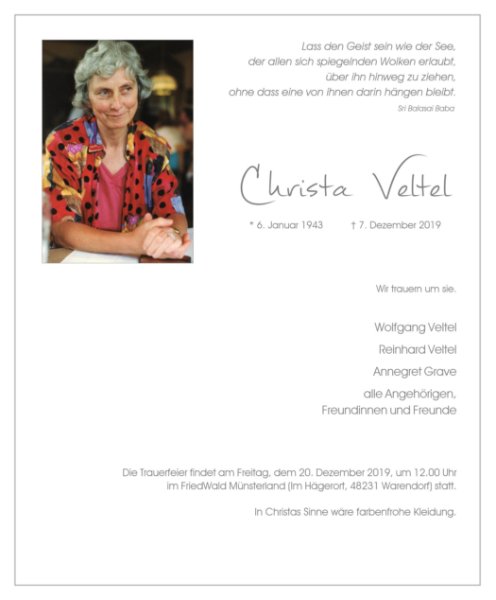 Lass den Geist sein wie der See,
der allen sich spiegelnden Wolken erlaubt,
über ihn hinweg zu ziehen,
ohne dass eine von ihnen darin hängen bleibt.

Sri Balasai Baba

Christa Veltel

* 6. Januar 1943 † 7. Dezember 2019

Wir trauern um sie.

Wolfgang Veltel

Reinhard Veltel

Annegret Grave

alle Angehörigen,
Freundinnen und Freunde

Die Trauerfeier findet am Freitag, dem 20. Dezember 2019, um 12.00 Uhr im FriedWald Münsterland (Im Hägerort, 48231 Warendorf) statt.

In Christas Sinne wäre farbenfrohe Kleidung.